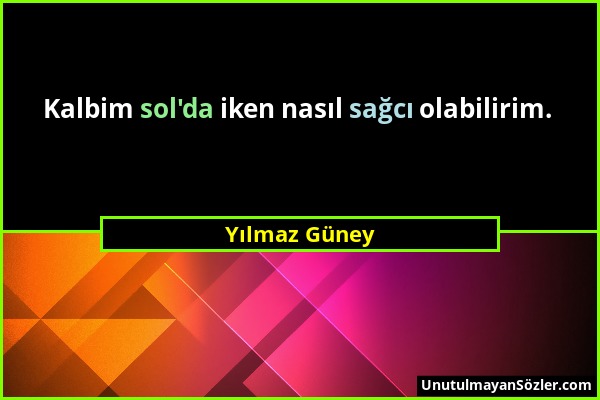 Kalbim sol'da iken nasıl sağcı olabilirim.

Yılmaz Güney

UnutulmayanSözler.com